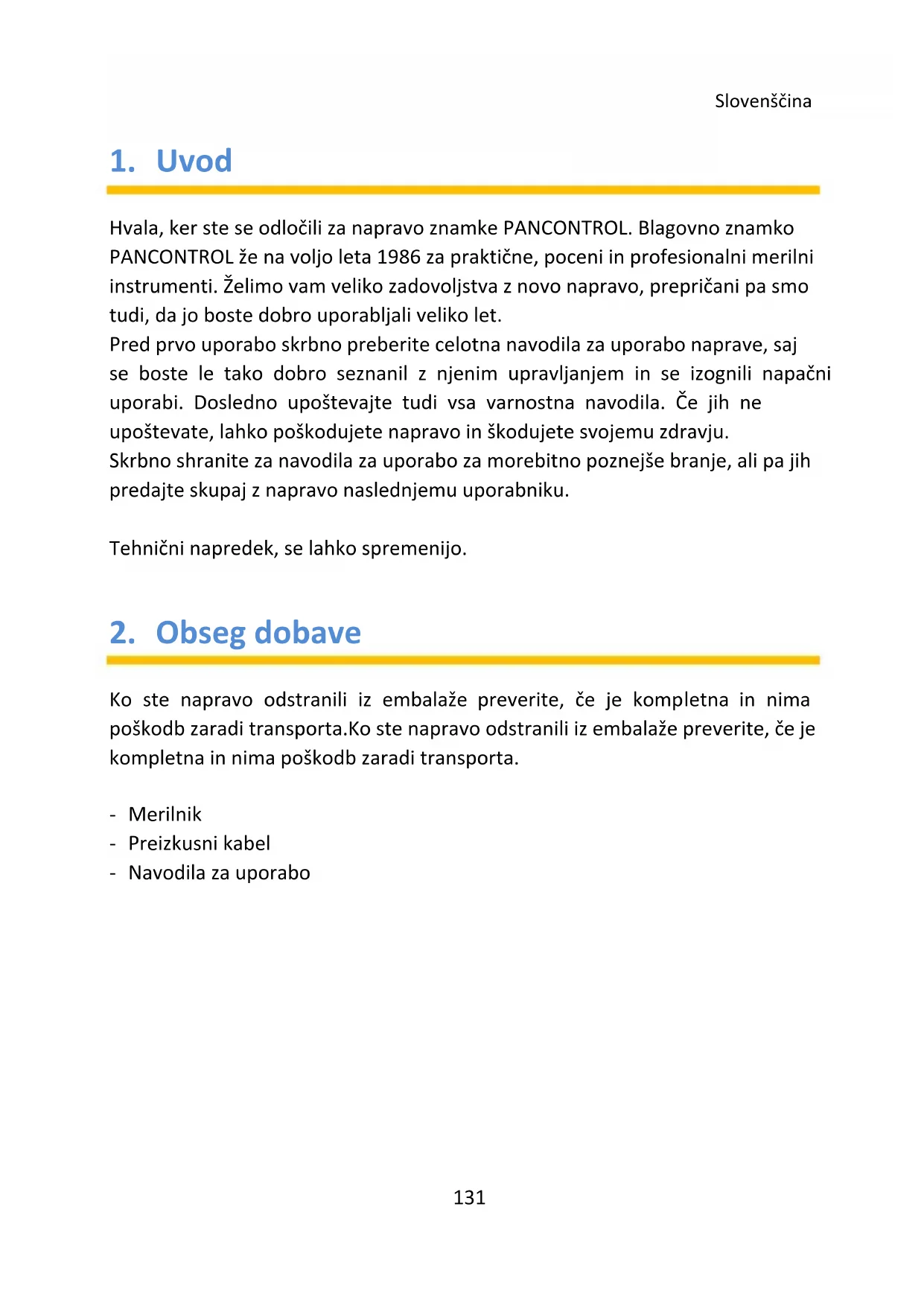 Slovenščina

1. Uvod

Hvala, ker ste se odločili za napravo znamke PANCONTROL. Blagovno znamko PANCONTROL že na voljo leta 1986 za praktične, poceni in profesionalni merilni instrumenti. Želimo vam veliko zadovoljstva z novo napravo, prepričani pa smo tudi, da jo boste dobro uporabljali veliko let.
Pred prvo uporabo skrbno preberite celotna navodila za uporabo naprave, saj se boste le tako dobro seznanil z njenim upravljanjem in se izognili napačni uporabi. Dosledno upoštevajte tudi vsa varnostna navodila. Če jih ne upoštevate, lahko poškodujete napravo in škodujete svojemu zdravju.
Skrbno shranite za navodila za uporabo za morebitno poznejše branje, ali pa jih predajte skupaj z napravo naslednjemu uporabniku.

Tehnični napredek, se lahko spremenijo.

2. Obseg dobave

Ko ste napravo odstranili iz embalaže preverite, če je kompletna in nima poškodb zaradi transporta.Ko ste napravo odstranili iz embalaže preverite, če je kompletna in nima poškodb zaradi transporta.

- Merilnik
- Preizkusni kabel
- Navodila za uporabo

131